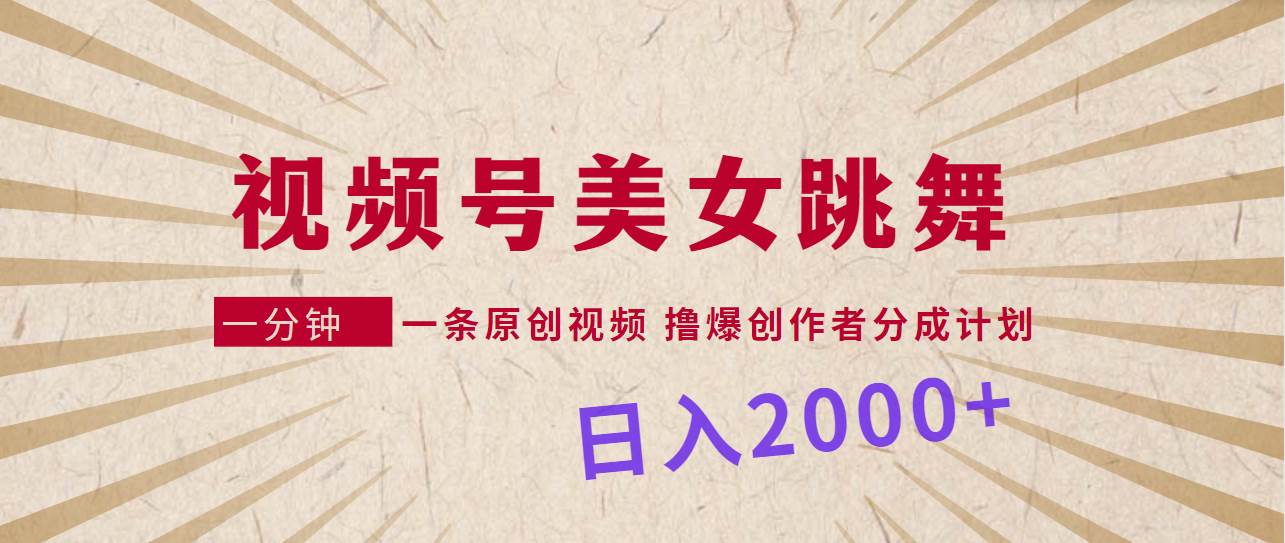 视频号美女跳舞

一分钟 一条原创视频 撸爆创作者分成计划

日入2000+